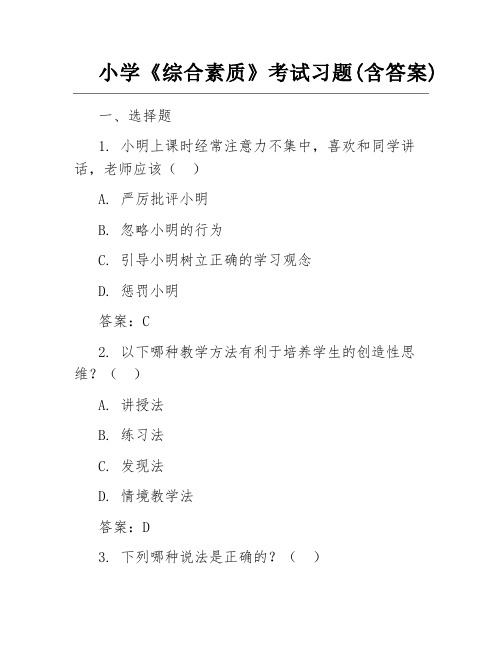 小学《综合素质》考试习题(含答案)

一、选择题

1. 小明上课时经常注意力不集中，喜欢和同学讲话，老师应该（  ）

A. 严厉批评小明

B. 忽略小明的行为

C. 引导小明树立正确的学习观念

D. 惩罚小明

答案：C

2. 以下哪种教学方法有利于培养学生的创造性思维？（  ）

A. 讲授法

B. 练习法

C. 发现法

D. 情境教学法

答案：D

3. 下列哪种说法是正确的？（  ）